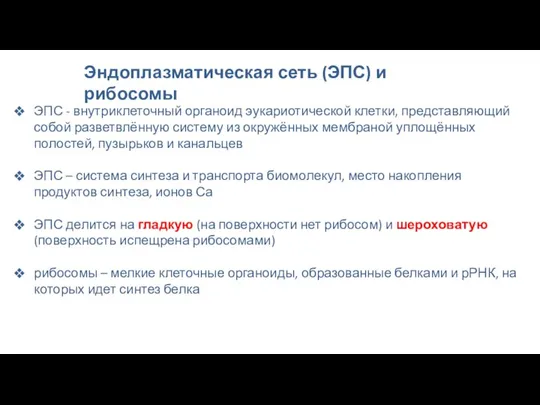 Эндоплазматическая сеть (ЭПС) и рибосомы

❖ ЭПС - внутриклеточный органоид эукариотической клетки, представляющий собой разветвлённую систему из окружённых мембраной уплощённых полостей, пузырьков и канальцев

❖ ЭПС – система синтеза и транспорта биомолекул, место накопления продуктов синтеза, ионов Ca

❖ ЭПС делится на гладкую (на поверхности нет рибосом) и шероховатую (поверхность испещрена рибосомами)

❖ рибосомы – мелкие клеточные органоиды, образованные белками и рРНК, на которых идет синтез белка